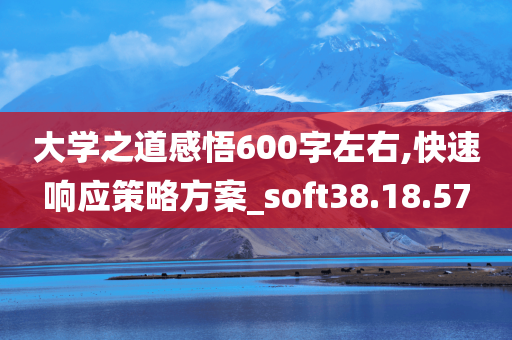 大学之道感悟600字左右,快速响应策略方案_soft38.18.57